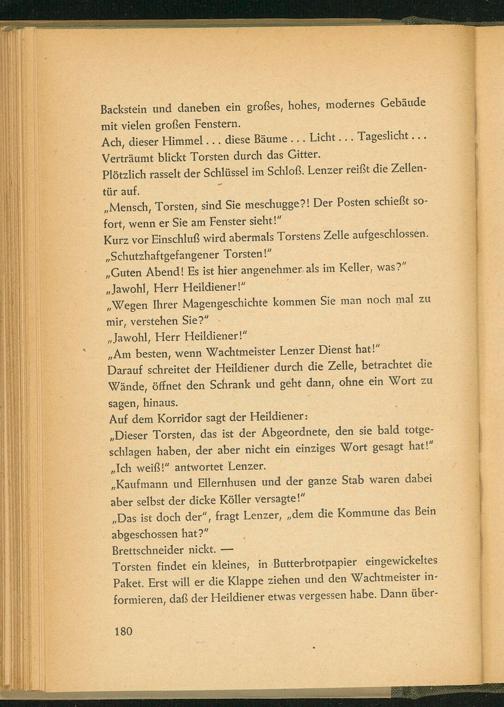 Backstein und daneben ein großes, hohes, modernes Gebäude mit vielen großen Fenstern.
Ach, dieser Himmel . . . diese Bäume . . . Licht . . . Tageslicht . . .
Verträumt blickt Torsten durch das Gitter.
Plötzlich rasselt der Schlüssel im Schloß. Lenzer reißt die Zellentür auf.
„Mensch, Torsten, sind Sie meschugge?! Der Posten schießt sofort, wenn er Sie am Fenster sieht!"
Kurz vor Einschluß wird abermals Torstens Zelle aufgeschlossen.
„Schutzhaftgefangener Torsten!"
„Guten Abend! Es ist hier angenehmer als im Keller, was?"
„Jawohl, Herr Heildiener!"
„Wegen Ihrer Magengeschichte kommen Sie man noch mal zu mir, verstehen Sie?"
„Jawohl, Herr Heildiener!"
„Am besten, wenn Wachtmeister Lenzer Dienst hat!"
Darauf schreitet der Heildiener durch die Zelle, betrachtet die Wände, öffnet den Schrank und geht dann, ohne ein Wort zu sagen, hinaus.
Auf dem Korridor sagt der Heildiener:
„Dieser Torsten, das ist der Abgeordnete, den sie bald totgeschlagen haben, der aber nicht ein einziges Wort gesagt hat!"
„Ich weiß!" antwortet Lenzer.
„Kaufmann und Ellernhusen und der ganze Stab waren dabei aber selbst der dicke Köller versagte!"
„Das ist doch der", fragt Lenzer, „dem die Kommune das Bein abgeschossen hat?"
Brettschneider nickt. —
Torsten findet ein kleines, in Butterbrotpapier eingewickeltes Paket. Erst will er die Klappe ziehen und den Wachtmeister informieren, daß der Heildiener etwas vergessen habe. Dann über-

180